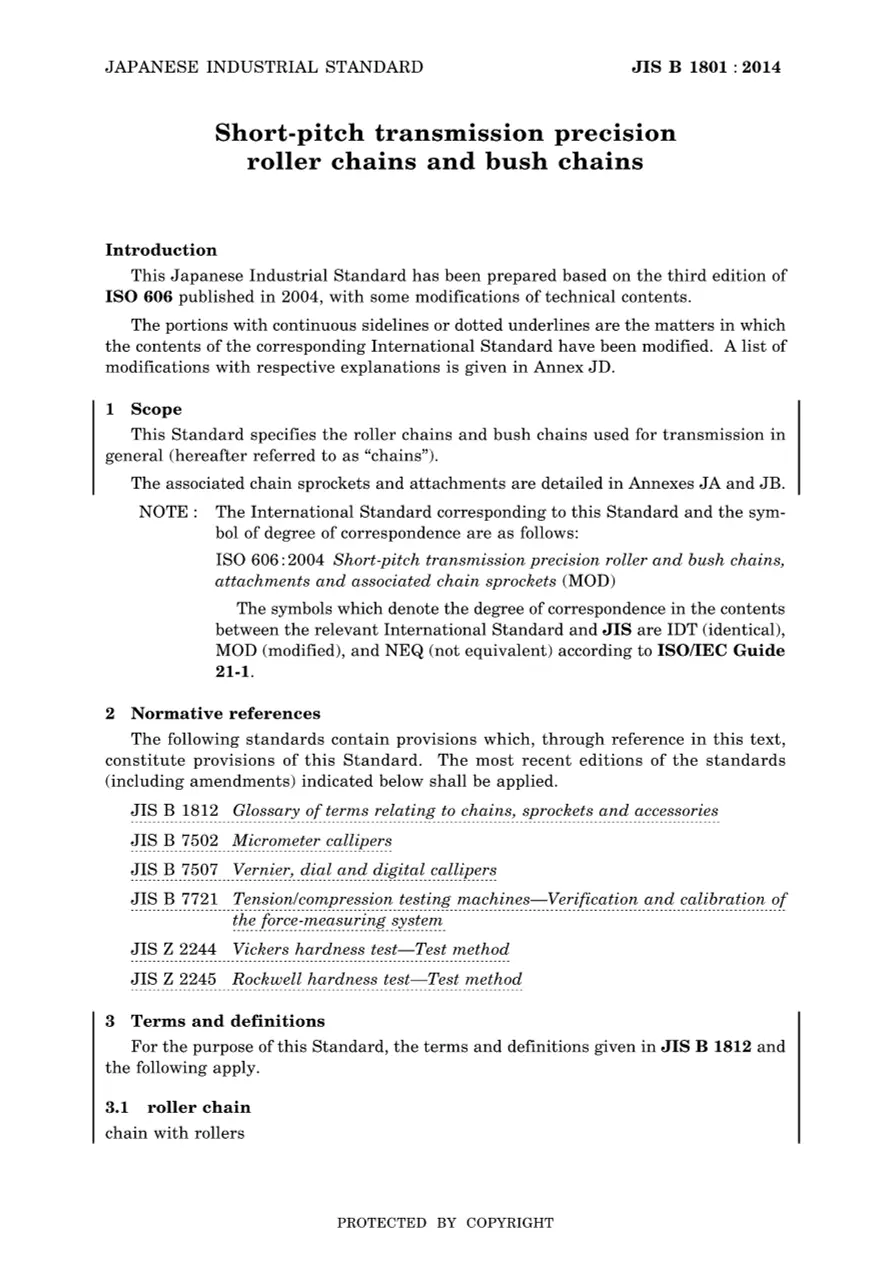 JAPANESE INDUSTRIAL STANDARD JIS B 1801 : 2014

Short-pitch transmission precision roller chains and bush chains

Introduction

This Japanese Industrial Standard has been prepared based on the third edition of ISO 606 published in 2004, with some modifications of technical contents.

The portions with continuous sidelines or dotted underlines are the matters in which the contents of the corresponding International Standard have been modified. A list of modifications with respective explanations is given in Annex JD.

1 Scope

This Standard specifies the roller chains and bush chains used for transmission in general (hereafter referred to as "chains").

The associated chain sprockets and attachments are detailed in Annexes JA and JB.

NOTE : The International Standard corresponding to this Standard and the symbol of degree of correspondence are as follows:

ISO 606:2004 Short-pitch transmission precision roller and bush chains, attachments and associated chain sprockets (MOD)

The symbols which denote the degree of correspondence in the contents between the relevant International Standard and JIS are IDT (identical), MOD (modified), and NEQ (not equivalent) according to ISO/IEC Guide 21-1.

2 Normative references

The following standards contain provisions which, through reference in this text, constitute provisions of this Standard. The most recent editions of the standards (including amendments) indicated below shall be applied.

JIS B 1812 Glossary of terms relating to chains, sprockets and accessories

JIS B 7502 Micrometer callipers

JIS B 7507 Vernier, dial and digital callipers

JIS B 7721 Tension/compression testing machines—Verification and calibration of the force-measuring system

JIS Z 2244 Vickers hardness test—Test method

JIS Z 2245 Rockwell hardness test—Test method

3 Terms and definitions

For the purpose of this Standard, the terms and definitions given in JIS B 1812 and the following apply.

3.1 roller chain

chain with rollers

PROTECTED BY COPYRIGHT